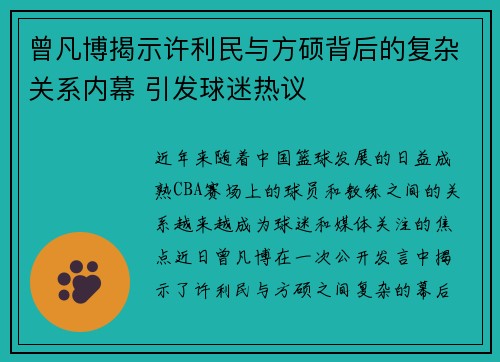 曾凡博揭示许利民与方硕背后的复杂关系内幕 引发球迷热议

近年来随着中国篮球发展的日益成熟CBA赛场上的球员和教练之间的关系越来越成为球迷和媒体关注的焦点近日曾凡博在一次公开发言中揭示了许利民与方硕之间复杂的幕后